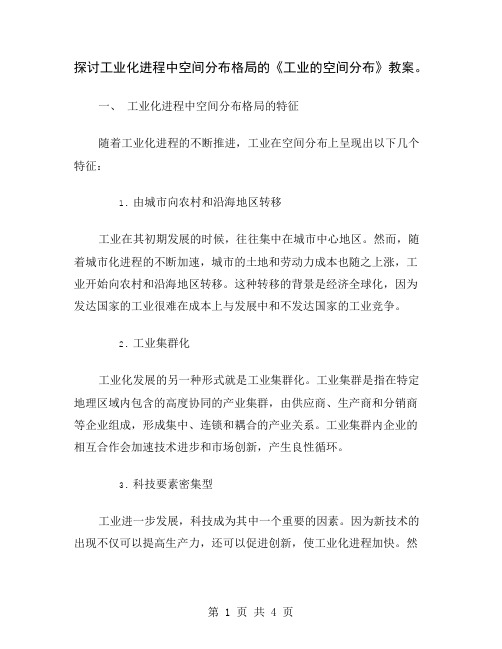 探讨工业化进程中空间分布格局的《工业的空间分布》教案。

一、 工业化进程中空间分布格局的特征

随着工业化进程的不断推进，工业在空间分布上呈现出以下几个特征：

1. 由城市向农村和沿海地区转移

工业在其初期发展的时候，往往集中在城市中心地区。然而，随着城市化进程的不断加速，城市的土地和劳动力成本也随之上涨，工业开始向农村和沿海地区转移。这种转移的背景是经济全球化，因为发达国家的工业很难在成本上与发展中和不发达国家的工业竞争。

2. 工业集群化

工业化发展的另一种形式就是工业集群化。工业集群是指在特定地理区域内包含的高度协同的产业集群，由供应商、生产商和分销商等企业组成，形成集中、连锁和耦合的产业关系。工业集群内企业的相互合作会加速技术进步和市场创新，产生良性循环。

3. 科技要素密集型

工业进一步发展，科技成为其中一个重要的因素。因为新技术的出现不仅可以提高生产力，还可以促进创新，使工业化进程加快。然

第 1 页 共 4 页